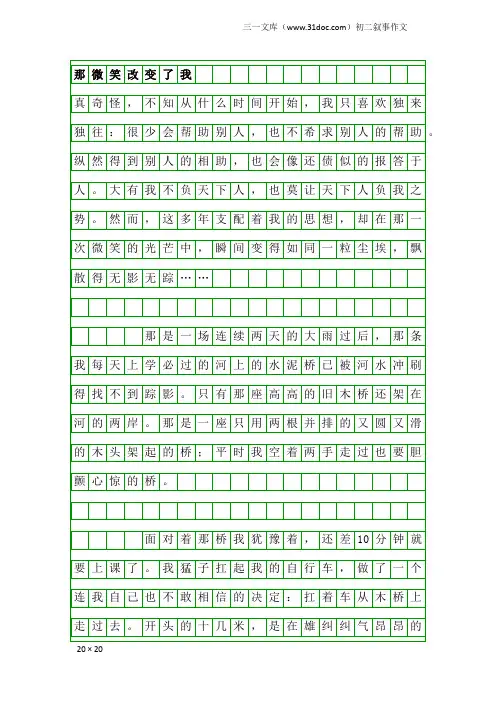 三一文库（www.31doc.com）初二叙事作文

那微笑改变了我

真奇怪，不知从什么时间开始，我只喜欢独来独往：很少会帮助别人，也不希求别人的帮助。纵然得到别人的相助，也会像还债似的报答于人。大有我不负天下人，也莫让天下人负我之势。然而，这多年支配着我的思想，却在那一次微笑的光芒中，瞬间变得如同一粒尘埃，飘散得无影无踪……

那是一场连续两天的大雨过后，那条我每天上学必过的河上的水泥桥已被河水冲刷得找不到踪影。只有那座高高的旧木桥还架在河的两岸。那是一座只用两根并排的又圆又滑的木头架起的桥：平时我空着两手走过也要胆颤心惊的桥。

面对着那桥我犹豫着，还差10分钟就要上课了。我猛子扛起我的自行车，做了一个连我自己也不敢相信的决定：扛着车从木桥上走过去。开头的十几米，是在雄纠纠气昂昂的

20×20